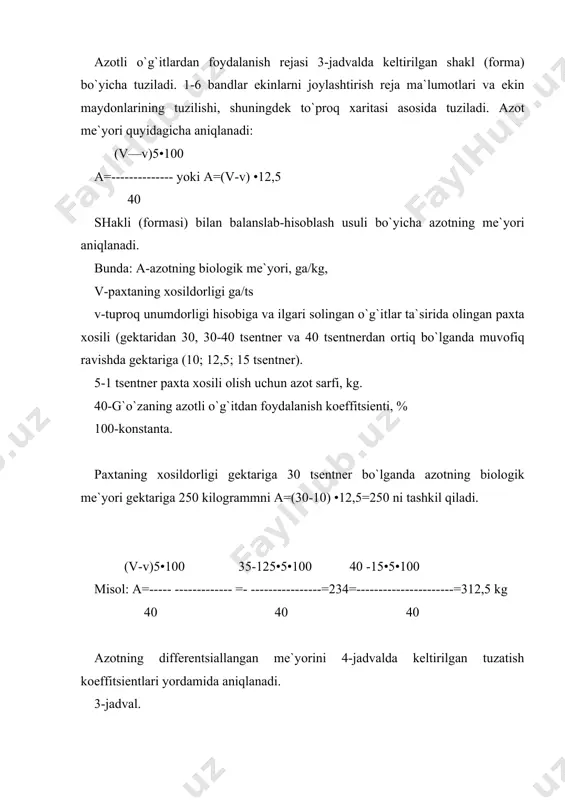 Azotli o`g`itlardan foydalanish rejasi 3-jadvalda keltirilgan shakl (forma) bo`yicha tuziladi. 1-6 bandlar ekinlarni joylashtirish reja ma`lumotlari va ekin maydonlarining tuzilishi, shuningdek to`proq xaritasi asosida tuziladi. Azot me`yori quyidagicha aniqlanadi:

(V—v)5•100
A=-------------- yoki A=(V-v) •12,5
40

SHakli (formasi) bilan balanslab-hisoblash usuli bo`yicha azotning me`yori aniqlanadi.

Bunda: A-azotning biologik me`yori, ga/kg,

V-paxtaning xosildorligi ga/ts

v-tuproq unumdorligi hisobiga va ilgari solingan o`g`itlar ta`sirida olingan paxta xosili (gektaridan 30, 30-40 tsentner va 40 tsentnerdan ortiq bo`lganda muvofiq ravishda gektariga (10; 12,5; 15 tsentner).

5-1 tsentner paxta xosili olish uchun azot sarfi, kg.

40-G`o`zaning azotli o`g`itdan foydalanish koeffitsienti, %

100-konstanta.

Paxtaning xosildorligi gektariga 30 tsentner bo`lganda azotning biologik me`yori gektariga 250 kilogrammni A=(30-10) •12,5=250 ni tashkil qiladi.

(V-v)5•100 35-125•5•100 40 -15•5•100
Misol: A=----- ------------- =- ----------------=234=----------------------=312,5 kg
40 40 40

Azotning differentsiallangan me`yorini 4-jadvalda keltirilgan tuzatish koeffitsientlari yordamida aniqlanadi.

3-jadval.

FaylHub.uz